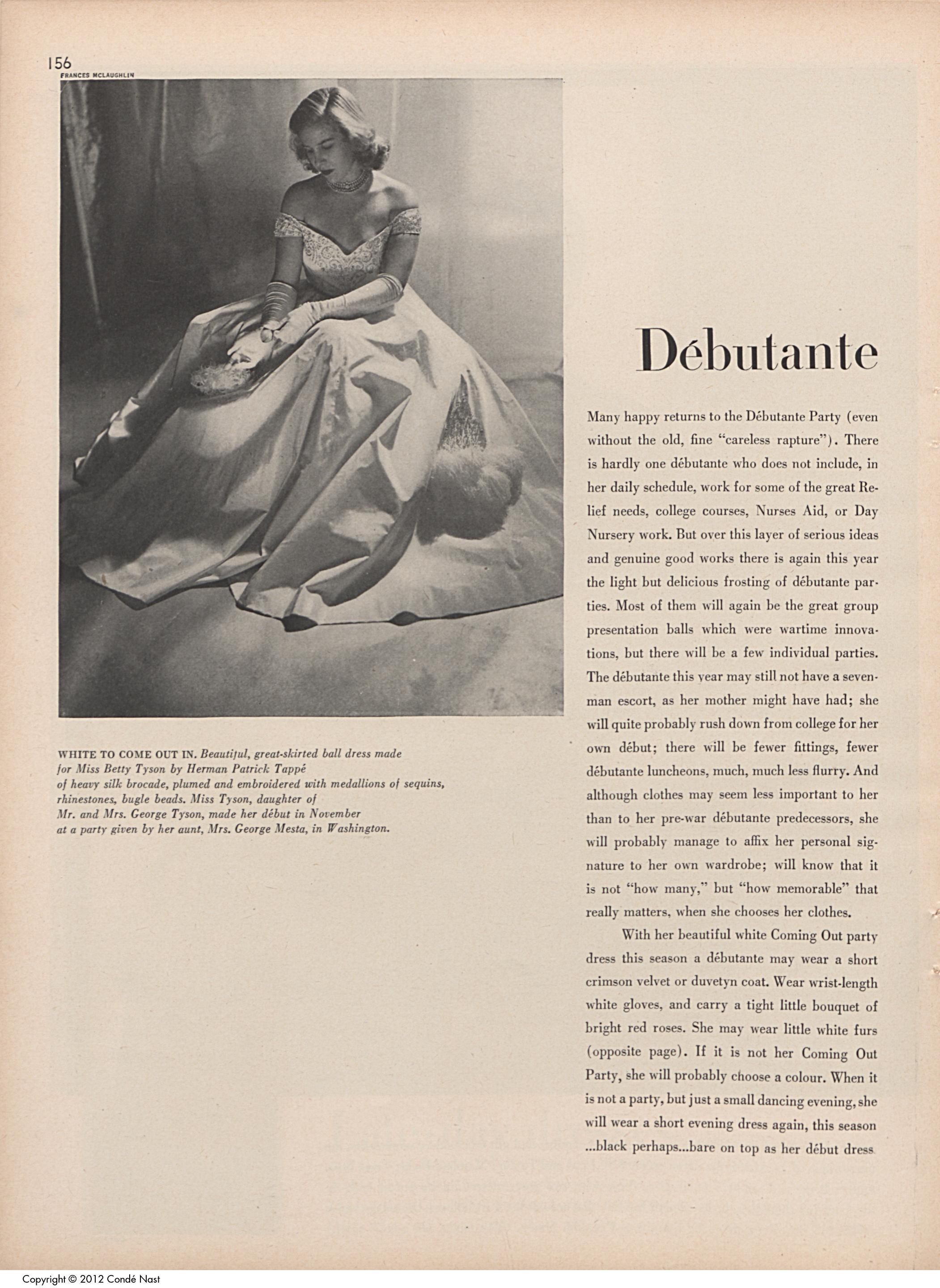 156

FRANCES MCLAUGHLIN

WHITE TO COME OUT IN. Beautiful, great-skirted ball dress made for Miss Betty Tyson by Herman Patrick Tappé of heavy silk brocade, plumed and embroidered with medallions of sequins, rhinestones, bugle beads. Miss Tyson, daughter of Mr. and Mrs. George Tyson, made her début in November at a party given by her aunt, Mrs. George Mesta, in Washington.

Débutante

Many happy returns to the Débutante Party (even without the old, fine "careless rapture"). There is hardly one débutante who does not include, in her daily schedule, work for some of the great Relief needs, college courses, Nurses Aid, or Day Nursery work. But over this layer of serious ideas and genuine good works there is again this year the light but delicious frosting of débutante parties. Most of them will again be the great group presentation balls which were wartime innovations, but there will be a few individual parties. The débutante this year may still not have a seven-man escort, as her mother might have had; she will quite probably rush down from college for her own début; there will be fewer fittings, fewer débutante luncheons, much, much less flurry. And although clothes may seem less important to her than to her pre-war débutante predecessors, she will probably manage to affix her personal signature to her own wardrobe; will know that it is not "how many," but "how memorable" that really matters, when she chooses her clothes.

With her beautiful white Coming Out party dress this season a débutante may wear a short crimson velvet or duvetyn coat. Wear wrist-length white gloves, and carry a tight little bouquet of bright red roses. She may wear little white furs (opposite page). If it is not her Coming Out Party, she will probably choose a colour. When it is not a party, but just a small dancing evening, she will wear a short evening dress again, this season ...black perhaps...bare on top as her début dress

Copyright © 2012 Condé Nast